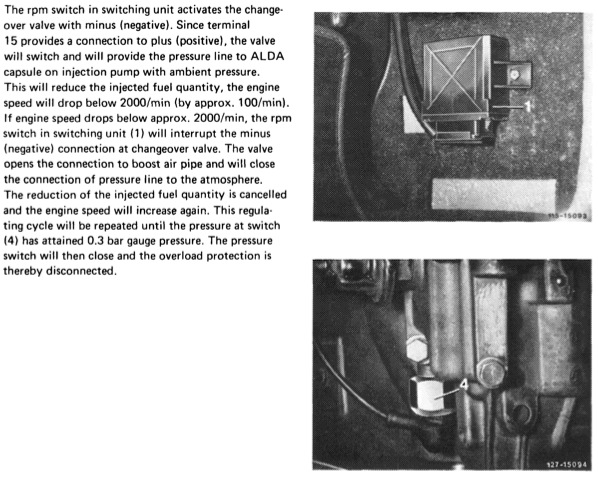 The rpm switch in switching unit activates the changeover valve with minus (negative). Since terminal 15 provides a connection to plus (positive), the valve will switch and will provide the pressure line to ALDA capsule on injection pump with ambient pressure. This will reduce the injected fuel quantity, the engine speed will drop below 2000/min (by approx. 100/min). If engine speed drops below approx. 2000/min, the rpm switch in switching unit (1) will interrupt the minus (negative) connection at changeover valve. The valve opens the connection to boost air pipe and will close the connection of pressure line to the atmosphere. The reduction of the injected fuel quantity is cancelled and the engine speed will increase again. This regulating cycle will be repeated until the pressure at switch (4) has attained 0.3 bar gauge pressure. The pressure switch will then close and the overload protection is thereby disconnected.

1

115-15093

4

127-15094